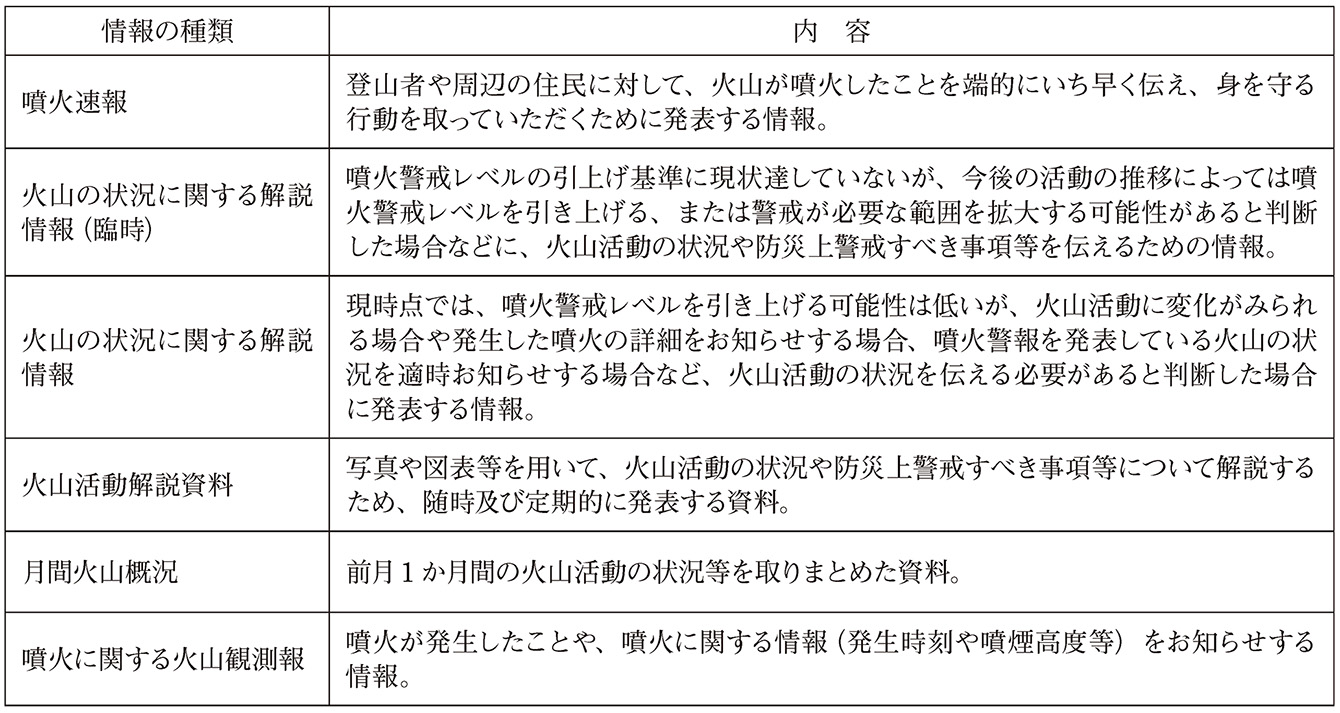 | 情報の種類 | 内　容 |
|---|---|
| 噴火速報 | 登山者や周辺の住民に対して、火山が噴火したことを端的にいち早く伝え、身を守る行動を取っていただくために発表する情報。 |
| 火山の状況に関する解説情報（臨時） | 噴火警戒レベルの引上げ基準に現状達していないが、今後の活動の推移によっては噴火警戒レベルを引き上げる、または警戒が必要な範囲を拡大する可能性があると判断した場合などに、火山活動の状況や防災上警戒すべき事項等を伝えるための情報。 |
| 火山の状況に関する解説情報 | 現時点では、噴火警戒レベルを引き上げる可能性は低いが、火山活動に変化がみられる場合や発生した噴火の詳細をお知らせする場合、噴火警報を発表している火山の状況を適時お知らせする場合など、火山活動の状況を伝える必要があると判断した場合に発表する情報。 |
| 火山活動解説資料 | 写真や図表等を用いて、火山活動の状況や防災上警戒すべき事項等について解説するため、随時及び定期的に発表する資料。 |
| 月間火山概況 | 前月１か月間の火山活動の状況等を取りまとめた資料。 |
| 噴火に関する火山観測報 | 噴火が発生したことや、噴火に関する情報（発生時刻や噴煙高度等）をお知らせする情報。 |